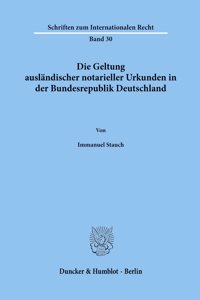 Schriften zum Internationalen Recht

Band 30

Die Geltung ausländischer notarieller Urkunden in der Bundesrepublik Deutschland

Von

Immanuel Stauch

Duncker & Humblot · Berlin